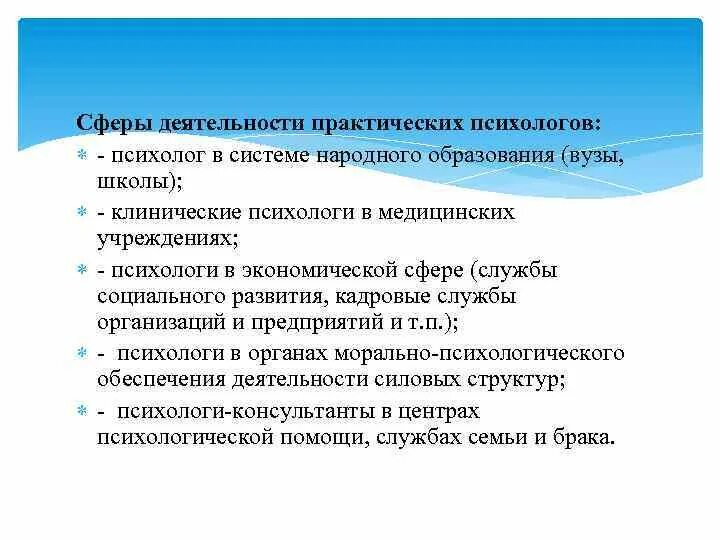 Сферы деятельности практических психологов:

- психолог в системе народного образования (вузы, школы);

- клинические психологи в медицинских учреждениях;

- психологи в экономической сфере (службы социального развития, кадровые службы организаций и предприятий и т.п.);

- психологи в органах морально-психологического обеспечения деятельности силовых структур;

- психологи-консультанты в центрах психологической помощи, службах семьи и брака.